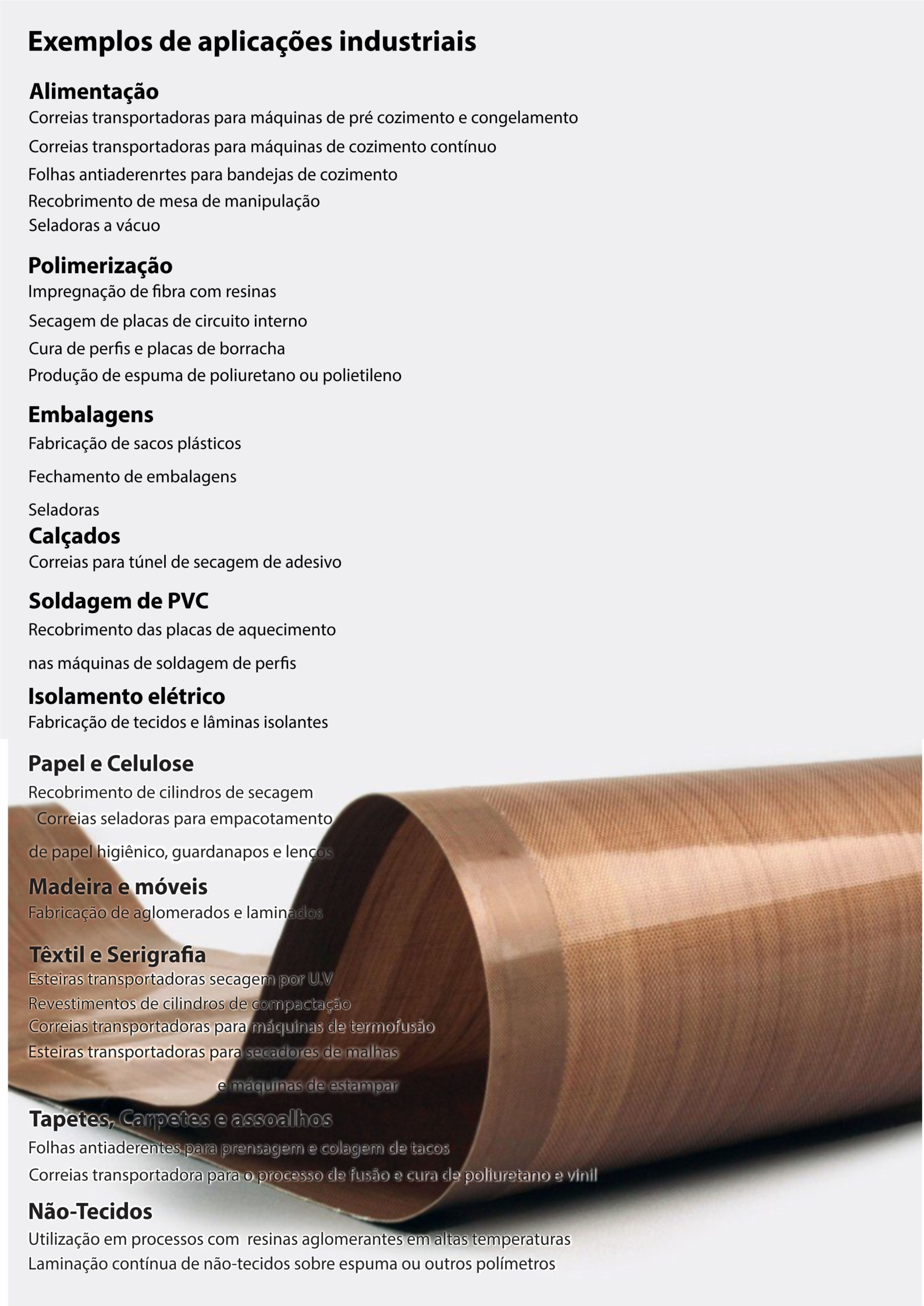 Exemplos de aplicações industriais

Alimentação
Correias transportadoras para máquinas de pré cozimento e congelamento
Correias transportadoras para máquinas de cozimento contínuo
Folhas antiaderenrtes para bandejas de cozimento
Recobrimento de mesa de manipulação
Seladoras a vácuo

Polimerização
Impregnação de fibra com resinas
Secagem de placas de circuito interno
Cura de perfis e placas de borracha
Produção de espuma de poliuretano ou polietileno

Embalagens
Fabricação de sacos plásticos
Fechamento de embalagens
Seladoras

Calçados
Correias para túnel de secagem de adesivo

Soldagem de PVC
Recobrimento das placas de aquecimento
nas máquinas de soldagem de perfis

Isolamento elétrico
Fabricação de tecidos e lâminas isolantes

Papel e Celulose
Recobrimento de cilindros de secagem
Correias seladoras para empacotamento
de papel higiênico, guardanapos e lenços

Madeira e móveis
Fabricação de aglomerados e laminados

Têxtil e Serigrafia
Esteiras transportadoras secagem por U.V
Revestimentos de cilindros de compactação
Correias transportadoras para máquinas de termofusão
Esteiras transportadoras para secadores de malhas
e máquinas de estampar

Tapetes, Carpetes e assoalhos
Folhas antiaderentes para prensagem e colagem de tacos
Correias transportadora para o processo de fusão e cura de poliuretano e vinil

Não-Tecidos
Utilização em processos com resinas aglomerantes em altas temperaturas
Laminação contínua de não-tecidos sobre espuma ou outros polímetros